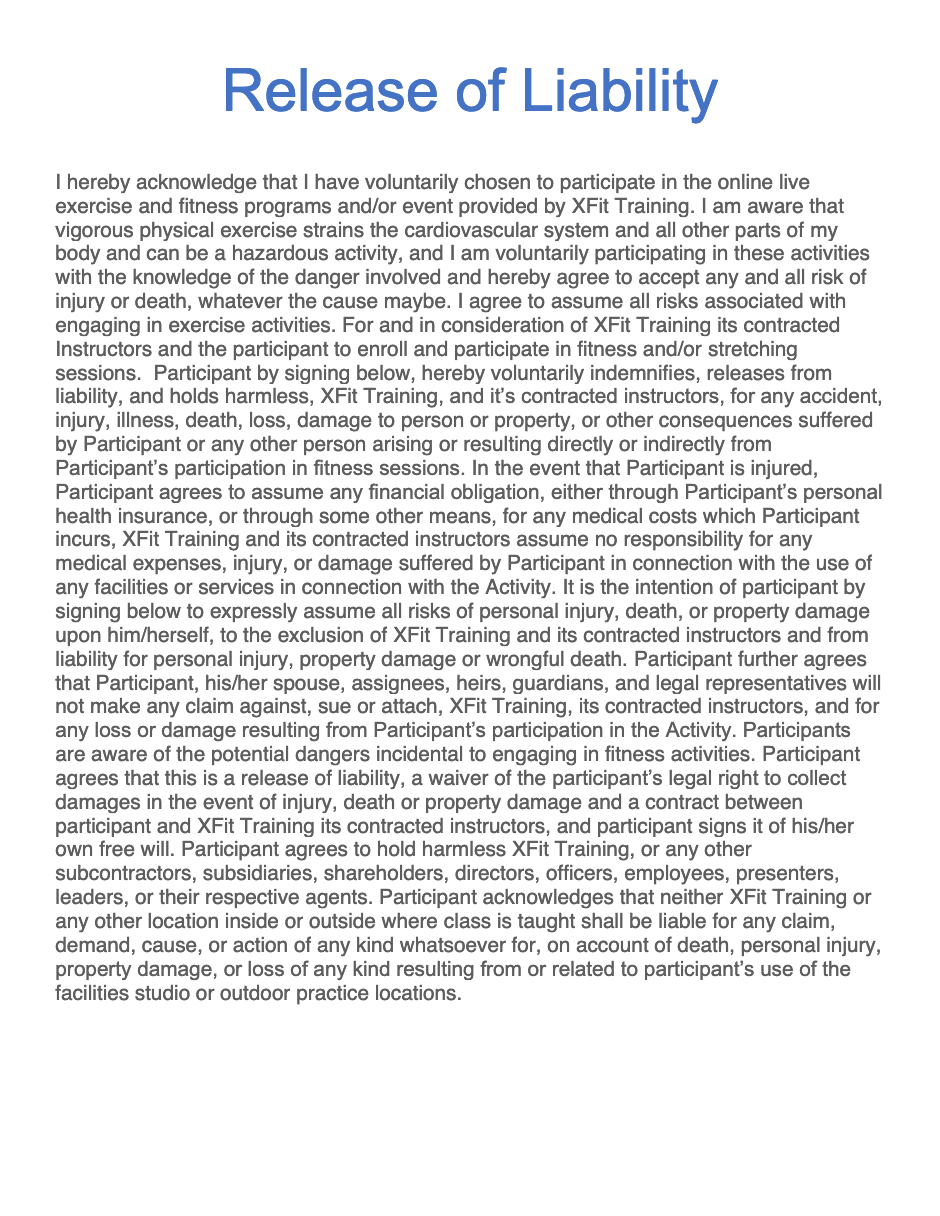 Release of Liability

I hereby acknowledge that I have voluntarily chosen to participate in the online live exercise and fitness programs and/or event provided by XFit Training. I am aware that vigorous physical exercise strains the cardiovascular system and all other parts of my body and can be a hazardous activity, and I am voluntarily participating in these activities with the knowledge of the danger involved and hereby agree to accept any and all risk of injury or death, whatever the cause maybe. I agree to assume all risks associated with engaging in exercise activities. For and in consideration of XFit Training its contracted Instructors and the participant to enroll and participate in fitness and/or stretching sessions.  Participant by signing below, hereby voluntarily indemnifies, releases from liability, and holds harmless, XFit Training, and it's contracted instructors, for any accident, injury, illness, death, loss, damage to person or property, or other consequences suffered by Participant or any other person arising or resulting directly or indirectly from Participant's participation in fitness sessions. In the event that Participant is injured, Participant agrees to assume any financial obligation, either through Participant's personal health insurance, or through some other means, for any medical costs which Participant incurs, XFit Training and its contracted instructors assume no responsibility for any medical expenses, injury, or damage suffered by Participant in connection with the use of any facilities or services in connection with the Activity. It is the intention of participant by signing below to expressly assume all risks of personal injury, death, or property damage upon him/herself, to the exclusion of XFit Training and its contracted instructors and from liability for personal injury, property damage or wrongful death. Participant further agrees that Participant, his/her spouse, assignees, heirs, guardians, and legal representatives will not make any claim against, sue or attach, XFit Training, its contracted instructors, and for any loss or damage resulting from Participant's participation in the Activity. Participants are aware of the potential dangers incidental to engaging in fitness activities. Participant agrees that this is a release of liability, a waiver of the participant's legal right to collect damages in the event of injury, death or property damage and a contract between participant and XFit Training its contracted instructors, and participant signs it of his/her own free will. Participant agrees to hold harmless XFit Training, or any other subcontractors, subsidiaries, shareholders, directors, officers, employees, presenters, leaders, or their respective agents. Participant acknowledges that neither XFit Training or any other location inside or outside where class is taught shall be liable for any claim, demand, cause, or action of any kind whatsoever for, on account of death, personal injury, property damage, or loss of any kind resulting from or related to participant's use of the facilities studio or outdoor practice locations.